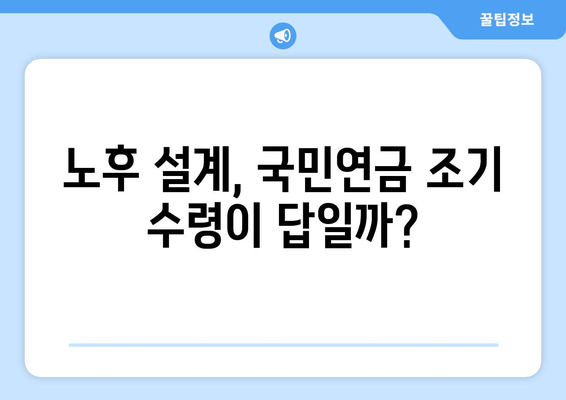 꿀팁정보

노후 설계, 국민연금 조기 수령이 답일까?